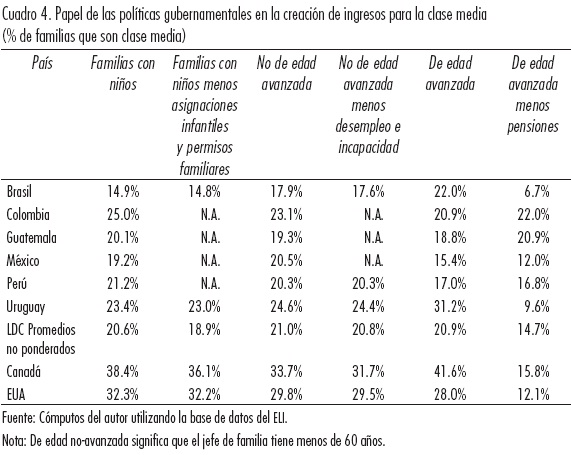 Cuadro 4. Papel de las políticas gubernamentales en la creación de ingresos para la clase media (% de familias que son clase media)

| País | Familias con niños | Familias con niños menos asignaciones infantiles y permisos familiares | No de edad avanzada | No de edad avanzada menos desempleo e incapacidad | De edad avanzada | De edad avanzada menos pensiones |
|---|---|---|---|---|---|---|
| Brasil | 14.9% | 14.8% | 17.9% | 17.6% | 22.0% | 6.7% |
| Colombia | 25.0% | N.A. | 23.1% | N.A. | 20.9% | 22.0% |
| Guatemala | 20.1% | N.A. | 19.3% | N.A. | 18.8% | 20.9% |
| México | 19.2% | N.A. | 20.5% | N.A. | 15.4% | 12.0% |
| Perú | 21.2% | N.A. | 20.3% | 20.3% | 17.0% | 16.8% |
| Uruguay | 23.4% | 23.0% | 24.6% | 24.4% | 31.2% | 9.6% |
| LDC Promedios no ponderados | 20.6% | 18.9% | 21.0% | 20.8% | 20.9% | 14.7% |
| Canadá | 38.4% | 36.1% | 33.7% | 31.7% | 41.6% | 15.8% |
| EUA | 32.3% | 32.2% | 29.8% | 29.5% | 28.0% | 12.1% |

Fuente: Cómputos del autor utilizando la base de datos del ELI.

Nota: De edad no-avanzada significa que el jefe de familia tiene menos de 60 años.